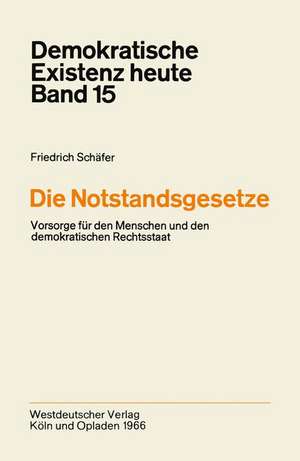 Demokratische
Existenz heute
Band 15

Friedrich Schäfer

Die Notstandsgesetze

Vorsorge für den Menschen und den demokratischen Rechtsstaat

Westdeutscher Verlag
Köln und Opladen 1966